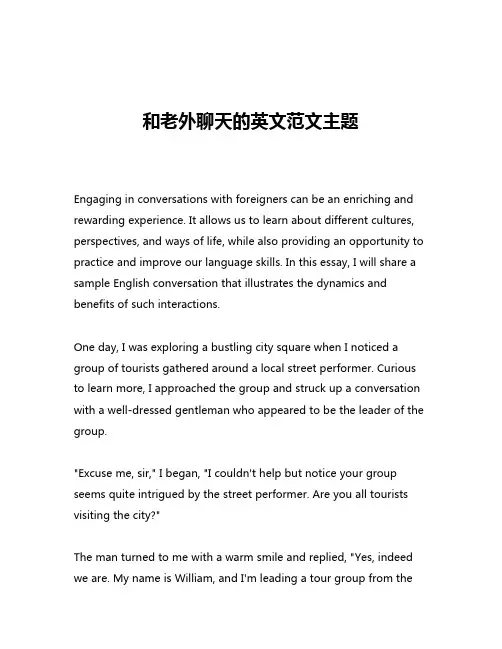 和老外聊天的英文范文主题

Engaging in conversations with foreigners can be an enriching and rewarding experience. It allows us to learn about different cultures, perspectives, and ways of life, while also providing an opportunity to practice and improve our language skills. In this essay, I will share a sample English conversation that illustrates the dynamics and benefits of such interactions.

One day, I was exploring a bustling city square when I noticed a group of tourists gathered around a local street performer. Curious to learn more, I approached the group and struck up a conversation with a well-dressed gentleman who appeared to be the leader of the group.

"Excuse me, sir," I began, "I couldn't help but notice your group seems quite intrigued by the street performer. Are you all tourists visiting the city?"

The man turned to me with a warm smile and replied, "Yes, indeed we are. My name is William, and I'm leading a tour group from the